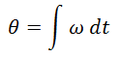 $\theta = \int \omega \, dt$